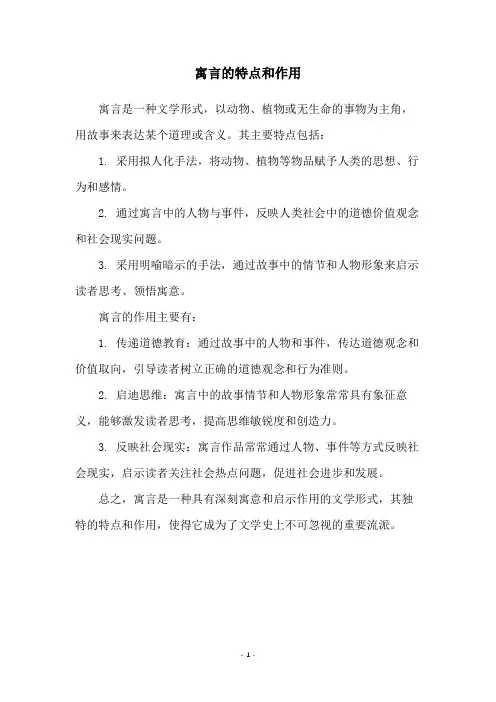 寓言的特点和作用

寓言是一种文学形式，以动物、植物或无生命的事物为主角，用故事来表达某个道理或含义。其主要特点包括：

1. 采用拟人化手法，将动物、植物等物品赋予人类的思想、行为和感情。

2. 通过寓言中的人物与事件，反映人类社会中的道德价值观念和社会现实问题。

3. 采用明喻暗示的手法，通过故事中的情节和人物形象来启示读者思考、领悟寓意。

寓言的作用主要有：

1. 传递道德教育：通过故事中的人物和事件，传达道德观念和价值取向，引导读者树立正确的道德观念和行为准则。

2. 启迪思维：寓言中的故事情节和人物形象常常具有象征意义，能够激发读者思考，提高思维敏锐度和创造力。

3. 反映社会现实：寓言作品常常通过人物、事件等方式反映社会现实，启示读者关注社会热点问题，促进社会进步和发展。

总之，寓言是一种具有深刻寓意和启示作用的文学形式，其独特的特点和作用，使得它成为了文学史上不可忽视的重要流派。

- 1 -